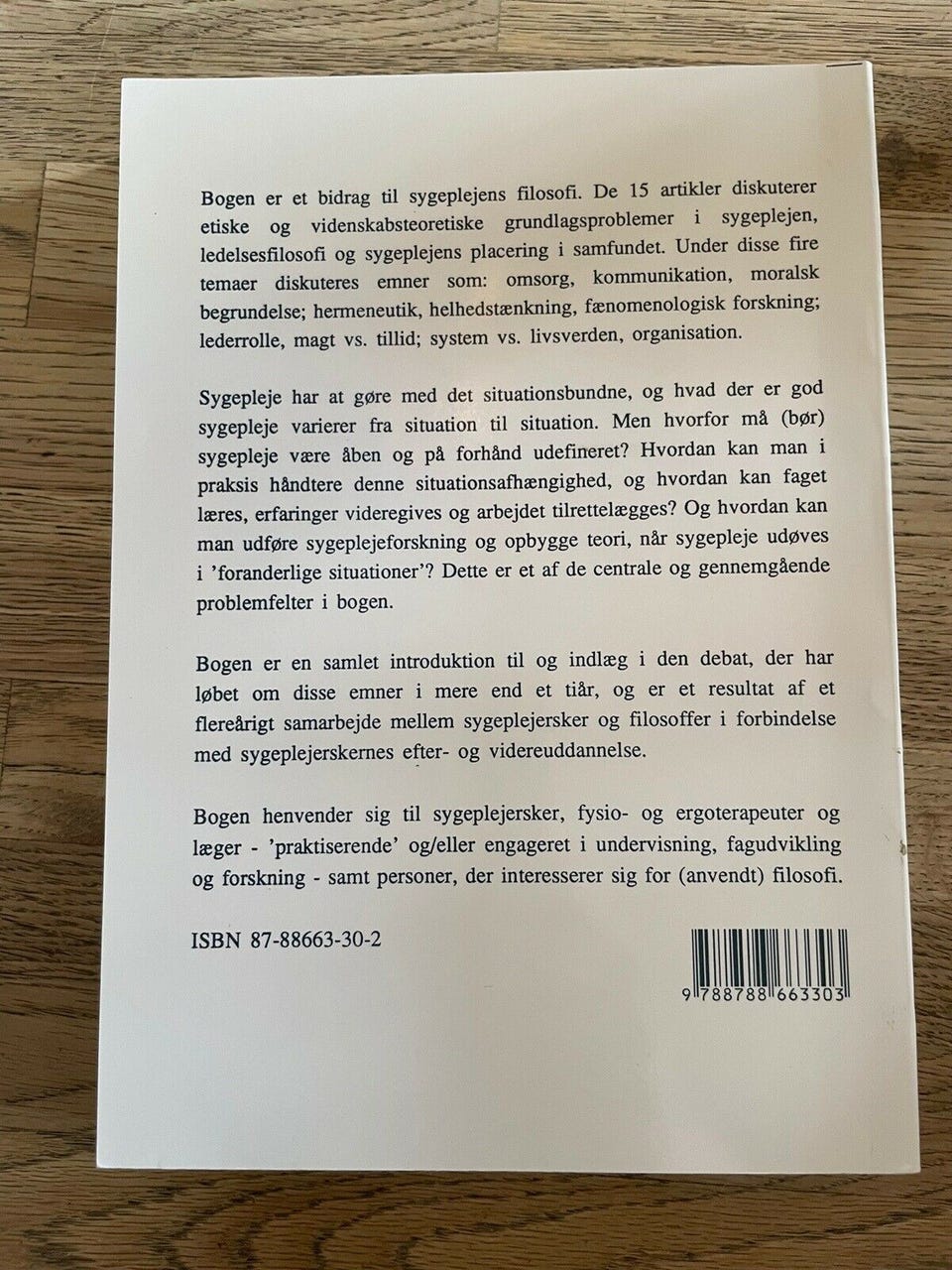 Bogen er et bidrag til sygeplejens filosofi. De 15 artikler diskuterer etiske og videnskabsteoretiske grundlagsproblemer i sygeplejen, ledelsesfilosofi og sygeplejens placering i samfundet. Under disse fire temaer diskuteres emner som: omsorg, kommunikation, moralsk begrundelse; hermeneutik, helhedstænkning, fænomenologisk forskning; lederrolle, magt vs. tillid; system vs. livsverden, organisation.

Sygepleje har at gøre med det situationsbundne, og hvad der er god sygepleje varierer fra situation til situation. Men hvorfor må (bør) sygepleje være åben og på forhånd udefineret? Hvordan kan man i praksis håndtere denne situationsafhængighed, og hvordan kan faget læres, erfaringer videregives og arbejdet tilrettelægges? Og hvordan kan man udføre sygeplejeforskning og opbygge teori, når sygepleje udøves i 'foranderlige situationer'? Dette er et af de centrale og gennemgående problemfelter i bogen.

Bogen er en samlet introduktion til og indlæg i den debat, der har løbet om disse emner i mere end et tiår, og er et resultat af et flereårigt samarbejde mellem sygeplejersker og filosoffer i forbindelse med sygeplejerskernes efter- og videreuddannelse.

Bogen henvender sig til sygeplejersker, fysio- og ergoterapeuter og læger - 'praktiserende' og/eller engageret i undervisning, fagudvikling og forskning - samt personer, der interesserer sig for (anvendt) filosofi.

ISBN 87-88663-30-2

9 788788 663303